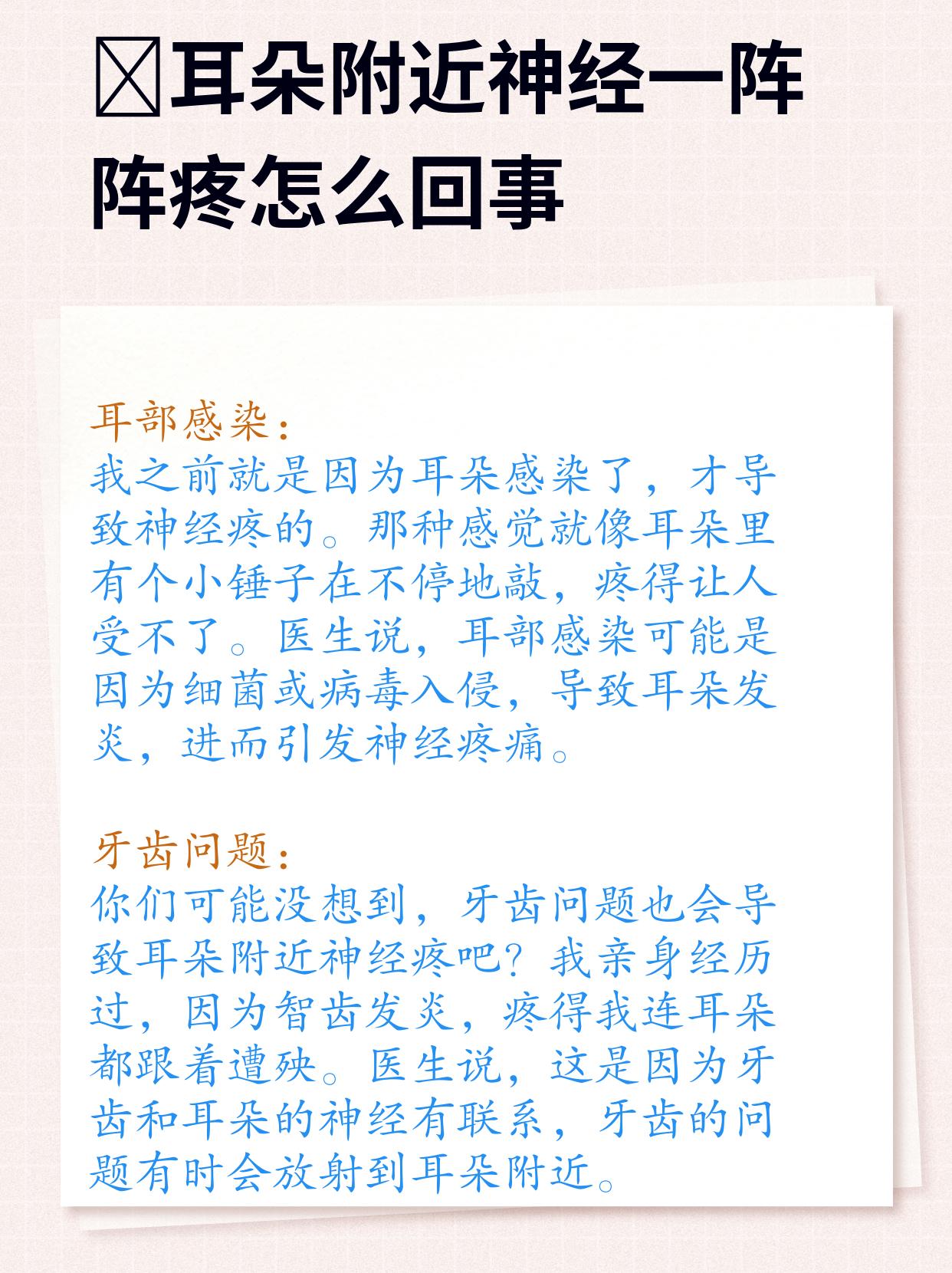 耳朵附近神经一阵阵疼怎么回事

耳部感染：
我之前就是因为耳朵感染了，才导致神经疼的。那种感觉就像耳朵里有个小锤子在不停地敲，疼得让人受不了。医生说，耳部感染可能是因为细菌或病毒入侵，导致耳朵发炎，进而引发神经疼痛。

牙齿问题：
你们可能没想到，牙齿问题也会导致耳朵附近神经疼吧？我亲身经历过，因为智齿发炎，疼得我连耳朵都跟着遭殃。医生说，这是因为牙齿和耳朵的神经有联系，牙齿的问题有时会放射到耳朵附近。